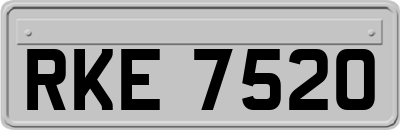 RKE 7520